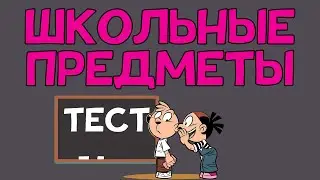 ШКОЛЬНЫЕ ПРЕДМЕТЫ

ТЕСТ